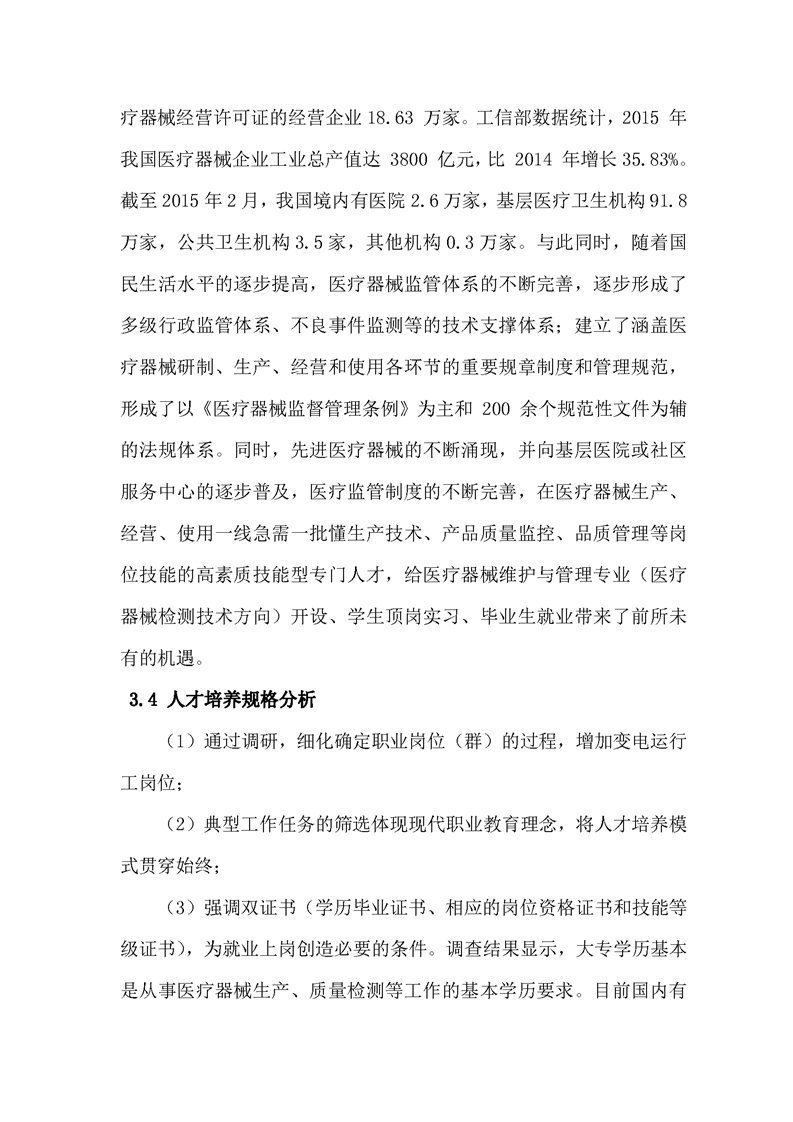 疗器械经营许可证的经营企业 18.63 万家。工信部数据统计，2015 年我国医疗器械企业工业总产值达 3800 亿元，比 2014 年增长 35.83%。截至 2015 年 2 月，我国境内有医院 2.6 万家，基层医疗卫生机构 91.8 万家，公共卫生机构 3.5 家，其他机构 0.3 万家。与此同时，随着国民生活水平的逐步提高，医疗器械监管体系的不断完善，逐步形成了多级行政监管体系、不良事件监测等的技术支撑体系；建立了涵盖医疗器械研制、生产、经营和使用各环节的重要规章制度和管理规范，形成了以《医疗器械监督管理条例》为主和 200 余个规范性文件为辅的法规体系。同时，先进医疗器械的不断涌现，并向基层医院或社区服务中心的逐步普及，医疗监管制度的不断完善，在医疗器械生产、经营、使用一线急需一批懂生产技术、产品质量监控、品质管理等岗位技能的高素质技能型专门人才，给医疗器械维护与管理专业（医疗器械检测技术方向）开设、学生顶岗实习、毕业生就业带来了前所未有的机遇。

3.4 人才培养规格分析

（1）通过调研，细化确定职业岗位（群）的过程，增加变电运行工岗位；

（2）典型工作任务的筛选体现现代职业教育理念，将人才培养模式贯穿始终；

（3）强调双证书（学历毕业证书、相应的岗位资格证书和技能等级证书），为就业上岗创造必要的条件。调查结果显示，大专学历基本是从事医疗器械生产、质量检测等工作的基本学历要求。目前国内有